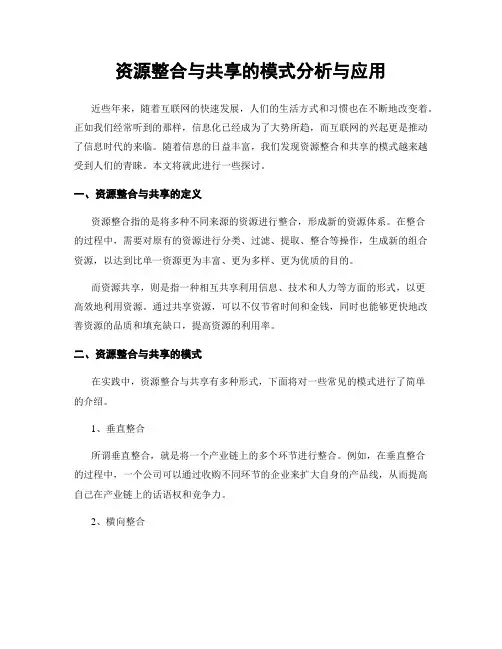 资源整合与共享的模式分析与应用

近些年来，随着互联网的快速发展，人们的生活方式和习惯也在不断地改变着。正如我们经常听到的那样，信息化已经成为了大势所趋，而互联网的兴起更是推动了信息时代的来临。随着信息的日益丰富，我们发现资源整合和共享的模式越来越受到人们的青睐。本文将就此进行一些探讨。

一、资源整合与共享的定义

资源整合指的是将多种不同来源的资源进行整合，形成新的资源体系。在整合的过程中，需要对原有的资源进行分类、过滤、提取、整合等操作，生成新的组合资源，以达到比单一资源更为丰富、更为多样、更为优质的目的。

而资源共享，则是指一种相互共享利用信息、技术和人力等方面的形式，以更高效地利用资源。通过共享资源，可以不仅节省时间和金钱，同时也能够更快地改善资源的品质和填充缺口，提高资源的利用率。

二、资源整合与共享的模式

在实践中，资源整合与共享有多种形式，下面将对一些常见的模式进行了简单的介绍。

1、垂直整合

所谓垂直整合，就是将一个产业链上的多个环节进行整合。例如，在垂直整合的过程中，一个公司可以通过收购不同环节的企业来扩大自身的产品线，从而提高自己在产业链上的话语权和竞争力。

2、横向整合